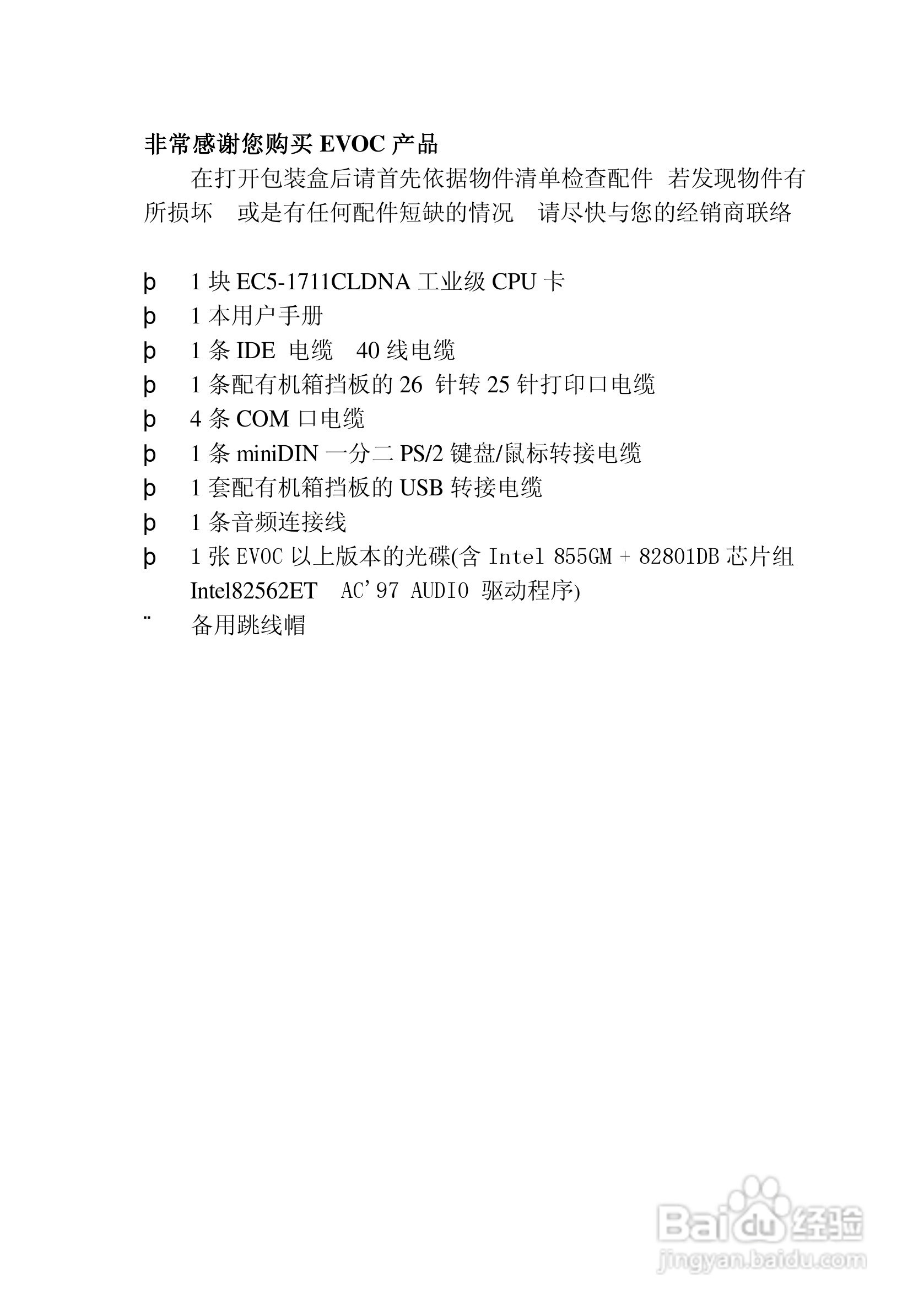 非常感谢您购买 EVOC 产品

在打开包装盒后请首先依据物件清单检查配件 若发现物件有所损坏 或是有任何配件短缺的情况 请尽快与您的经销商联络

þ 1 块 EC5-1711CLDNA 工业级 CPU 卡
þ 1 本用户手册
þ 1 条 IDE 电缆 40 线电缆
þ 1 条配有机箱挡板的 26 针转 25 针打印口电缆
þ 4 条 COM 口电缆
þ 1 条 miniDIN 一分二 PS/2 键盘/鼠标转接电缆
þ 1 套配有机箱挡板的 USB 转接电缆
þ 1 条音频连接线
þ 1 张 EVOC 以上版本的光碟(含 Intel 855GM + 82801DB 芯片组 Intel82562ET AC'97 AUDIO 驱动程序)
¨ 备用跳线帽

Baidu 经验
jingyan.baidu.com